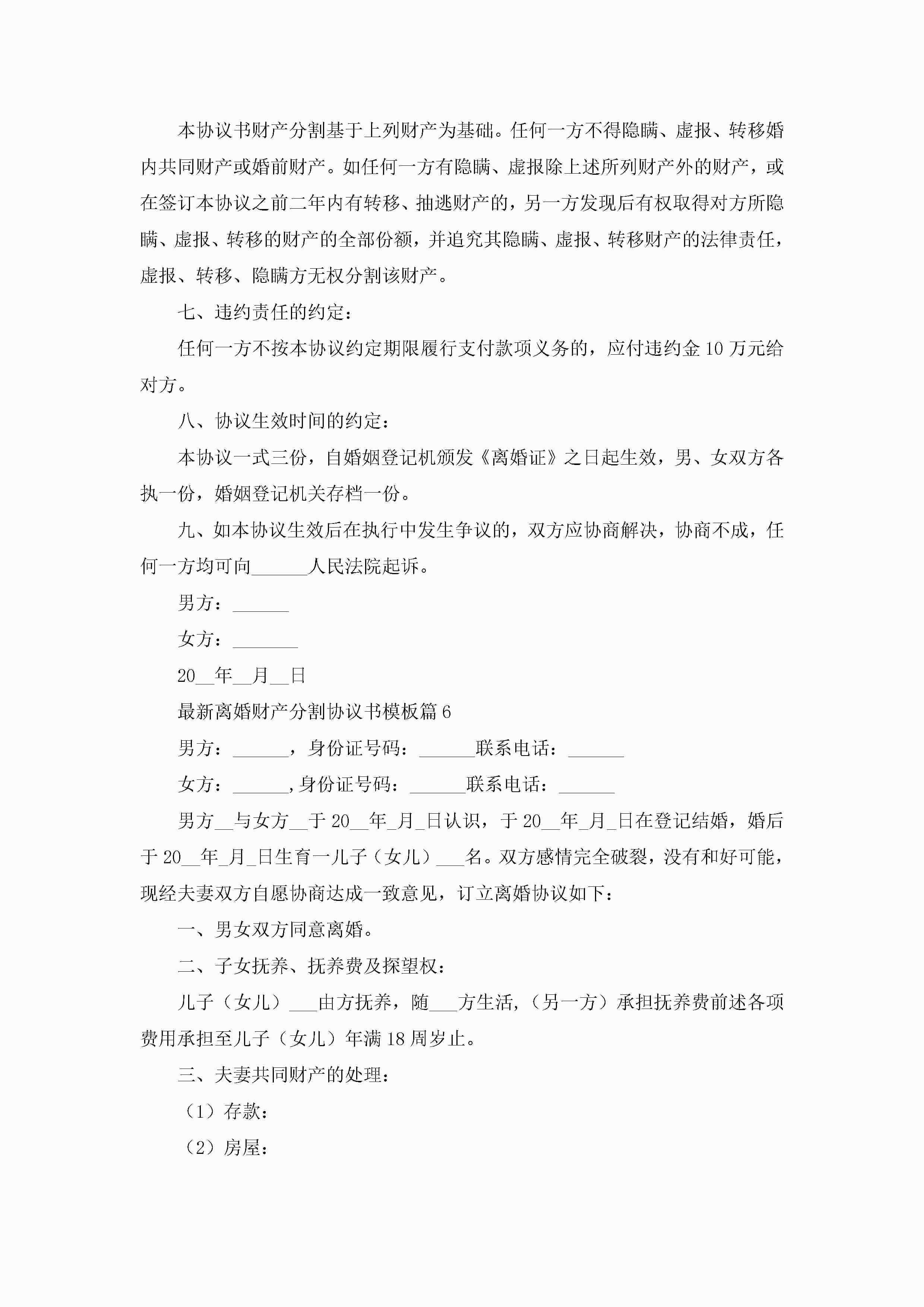 本协议书财产分割基于上列财产为基础。任何一方不得隐瞒、虚报、转移婚内共同财产或婚前财产。如任何一方有隐瞒、虚报除上述所列财产外的财产，或在签订本协议之前二年内有转移、抽逃财产的，另一方发现后有权取得对方所隐瞒、虚报、转移的财产的全部份额，并追究其隐瞒、虚报、转移财产的法律责任，虚报、转移、隐瞒方无权分割该财产。

七、违约责任的约定：

任何一方不按本协议约定期限履行支付款项义务的，应付违约金10万元给对方。

八、协议生效时间的约定：

本协议一式三份，自婚姻登记机颁发《离婚证》之日起生效，男、女双方各执一份，婚姻登记机关存档一份。

九、如本协议生效后在执行中发生争议的，双方应协商解决，协商不成，任何一方均可向______人民法院起诉。

男方：______

女方：_______

20__年__月__日

最新离婚财产分割协议书模板篇6

男方：______，身份证号码：______联系电话：______

女方：______,身份证号码：______联系电话：______

男方__与女方__于20__年_月_日认识，于20__年_月_日在登记结婚，婚后于20__年_月_日生育一儿子（女儿）___名。双方感情完全破裂，没有和好可能，现经夫妻双方自愿协商达成一致意见，订立离婚协议如下：

一、男女双方同意离婚。

二、子女抚养、抚养费及探望权：

儿子（女儿）___由方抚养，随___方生活，（另一方）承担抚养费前述各项费用承担至儿子（女儿）年满18周岁止。

三、夫妻共同财产的处理：

（1）存款：

（2）房屋：